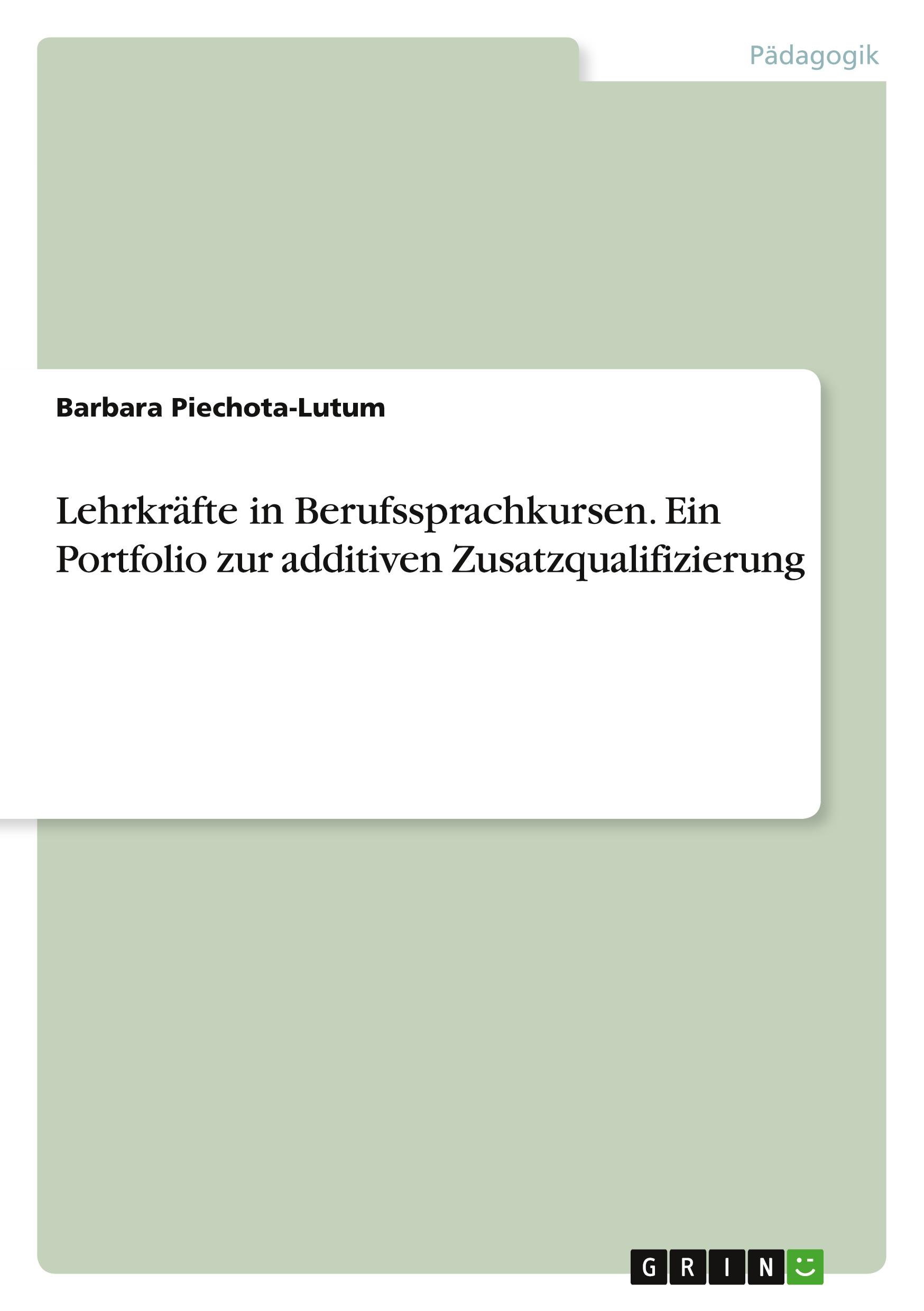 Pädagogik

Barbara Piechota-Lutum

Lehrkräfte in Berufssprachkursen. Ein Portfolio zur additiven Zusatzqualifizierung

GRIN